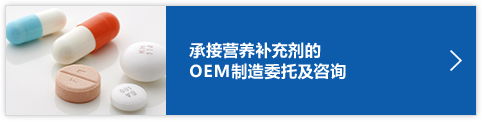 承接营养补充剂的
OEM制造委托及咨询